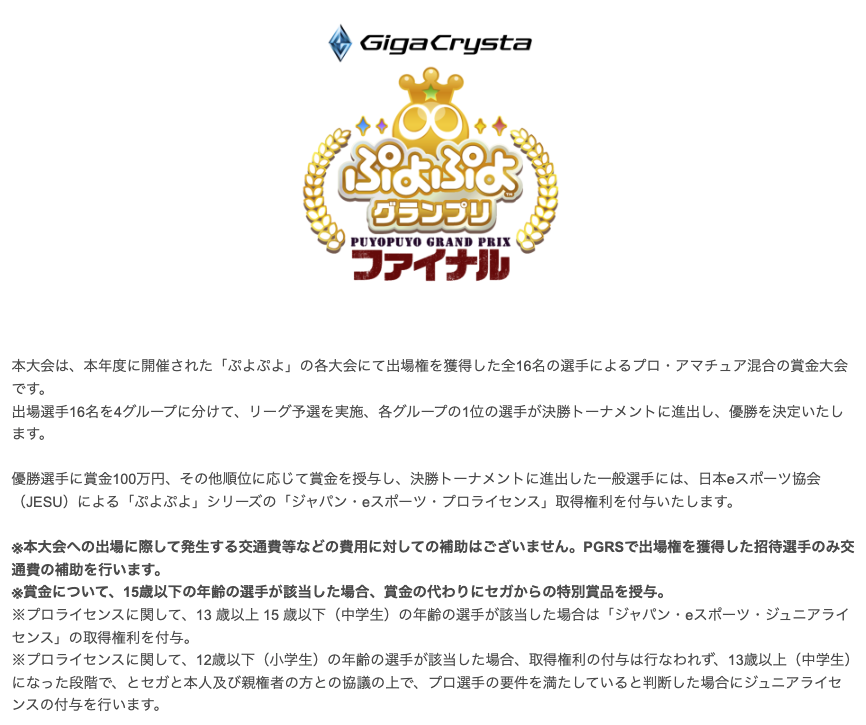 GigaCrysta

ぷよぷよ
グランプリ
PUYOPUYO GRAND PRIX
ファイナル

本大会は、本年度に開催された「ぷよぷよ」の各大会にて出場権を獲得した全16名の選手によるプロ・アマチュア混合の賞金大会です。
出場選手16名を4グループに分けて、リーグ予選を実施、各グループの1位の選手が決勝トーナメントに進出し、優勝を決定いたします。

優勝選手に賞金100万円、その他順位に応じて賞金を授与し、決勝トーナメントに進出した一般選手には、日本eスポーツ協会（JESU）による「ぷよぷよ」シリーズの「ジャパン・eスポーツ・プロライセンス」取得権利を付与いたします。

※本大会への出場に際して発生する交通費等などの費用に対しての補助はございません。PGRSで出場権を獲得した招待選手のみ交通費の補助を行います。
※賞金について、15歳以下の年齢の選手が該当した場合、賞金の代わりにセガからの特別賞品を授与。
※プロライセンスに関して、13 歳以上 15 歳以下（中学生）の年齢の選手が該当した場合は「ジャパン・eスポーツ・ジュニアライセンス」の取得権利を付与。
※プロライセンスに関して、12歳以下（小学生）の年齢の選手が該当した場合、取得権利の付与は行なわれず、13歳以上（中学生）になった段階で、とセガと本人及び親権者の方との協議の上で、プロ選手の要件を満たしていると判断した場合にジュニアライセンスの付与を行います。